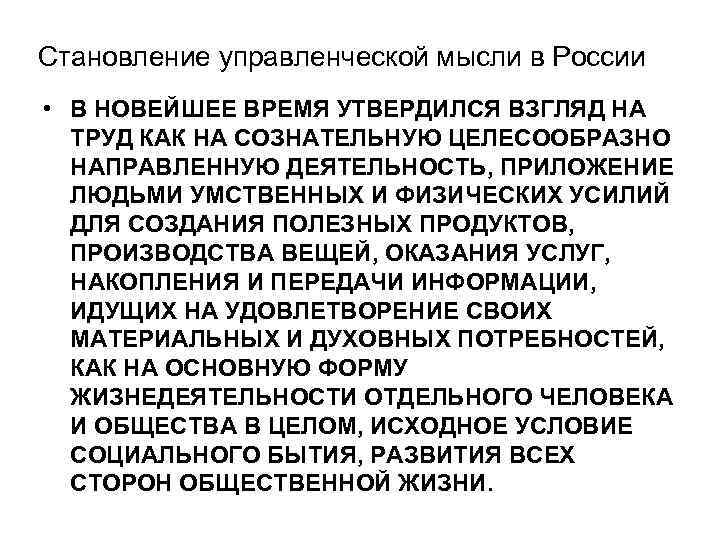 Становление управленческой мысли в России

• В НОВЕЙШЕЕ ВРЕМЯ УТВЕРДИЛСЯ ВЗГЛЯД НА ТРУД КАК НА СОЗНАТЕЛЬНУЮ ЦЕЛЕСООБРАЗНО НАПРАВЛЕННУЮ ДЕЯТЕЛЬНОСТЬ, ПРИЛОЖЕНИЕ ЛЮДЬМИ УМСТВЕННЫХ И ФИЗИЧЕСКИХ УСИЛИЙ ДЛЯ СОЗДАНИЯ ПОЛЕЗНЫХ ПРОДУКТОВ, ПРОИЗВОДСТВА ВЕЩЕЙ, ОКАЗАНИЯ УСЛУГ, НАКОПЛЕНИЯ И ПЕРЕДАЧИ ИНФОРМАЦИИ, ИДУЩИХ НА УДОВЛЕТВОРЕНИЕ СВОИХ МАТЕРИАЛЬНЫХ И ДУХОВНЫХ ПОТРЕБНОСТЕЙ, КАК НА ОСНОВНУЮ ФОРМУ ЖИЗНЕДЕЯТЕЛЬНОСТИ ОТДЕЛЬНОГО ЧЕЛОВЕКА И ОБЩЕСТВА В ЦЕЛОМ, ИСХОДНОЕ УСЛОВИЕ СОЦИАЛЬНОГО БЫТИЯ, РАЗВИТИЯ ВСЕХ СТОРОН ОБЩЕСТВЕННОЙ ЖИЗНИ.